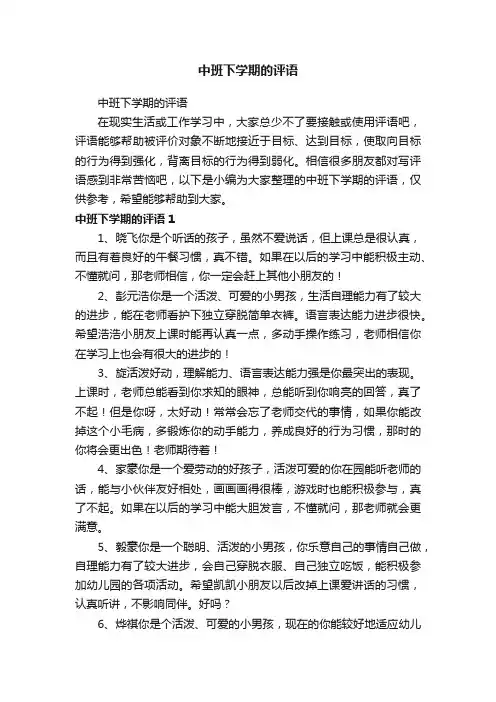 中班下学期的评语

中班下学期的评语

在现实生活或工作学习中，大家总少不了要接触或使用评语吧，评语能够帮助被评价对象不断地接近于目标、达到目标，使取向目标的行为得到强化，背离目标的行为得到弱化。相信很多朋友都对写评语感到非常苦恼吧，以下是小编为大家整理的中班下学期的评语，仅供参考，希望能够帮助到大家。

中班下学期的评语 1

1、晓飞你是个听话的孩子，虽然不爱说话，但上课总是很认真，而且有着良好的午餐习惯，真不错。如果在以后的学习中能积极主动、不懂就问，那老师相信，你一定会赶上其他小朋友的！

2、彭元浩你是一个活泼、可爱的小男孩，生活自理能力有了较大的进步，能在老师看护下独立穿脱简单衣裤。语言表达能力进步很快。希望浩浩小朋友上课时能再认真一点，多动手操作练习，老师相信你在学习上也会有很大的进步的！

3、旋活泼好动，理解能力、语言表达能力强是你最突出的表现。上课时，老师总能看到你求知的眼神，总能听到你响亮的回答，真了不起！但是你呀，太好动！常常会忘了老师交代的事情，如果你能改掉这个小毛病，多锻炼你的动手能力，养成良好的行为习惯，那时的你将会更出色！老师期待着！

4、家豪你是一个爱劳动的好孩子，活泼可爱的你在园能听老师的话，能与小伙伴友好相处，画画画得很棒，游戏时也能积极参与，真了不起。如果在以后的学习中能大胆发言，不懂就问，那老师就会更满意。

5、毅豪你是一个聪明、活泼的小男孩，你乐意自己的事情自己做，自理能力有了较大进步，会自己穿脱衣服、自己独立吃饭，能积极参加幼儿园的各项活动。希望凯凯小朋友以后改掉上课爱讲话的习惯，认真听讲，不影响同伴。好吗？

6、烨祺你是个活泼、可爱的小男孩，现在的你能较好地适应幼儿